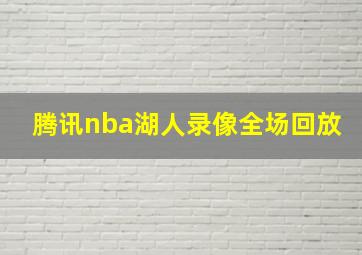 腾讯nba湖人录像全场回放